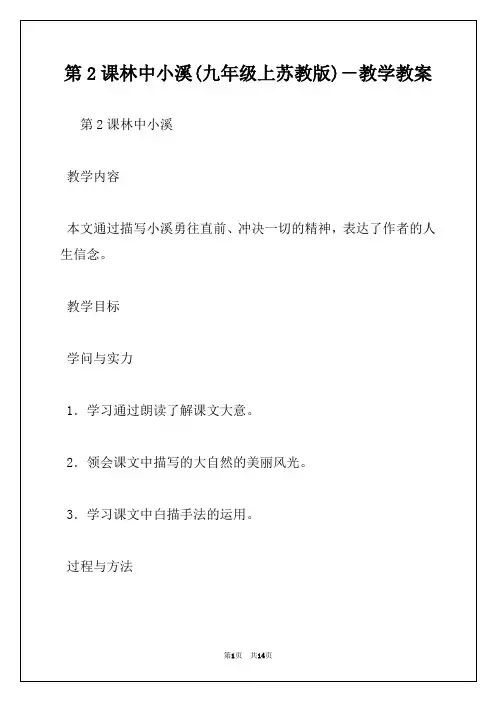 第 2 课林中小溪(九年级上苏教版)－教学教案

第 2 课林中小溪

教学内容

本文通过描写小溪勇往直前、冲决一切的精神，表达了作者的人生信念。

教学目标

学问与实力

1．学习通过朗读了解课文大意。

2．领会课文中描写的大自然的美丽风光。

3．学习课文中白描手法的运用。

过程与方法

第1页 共14页